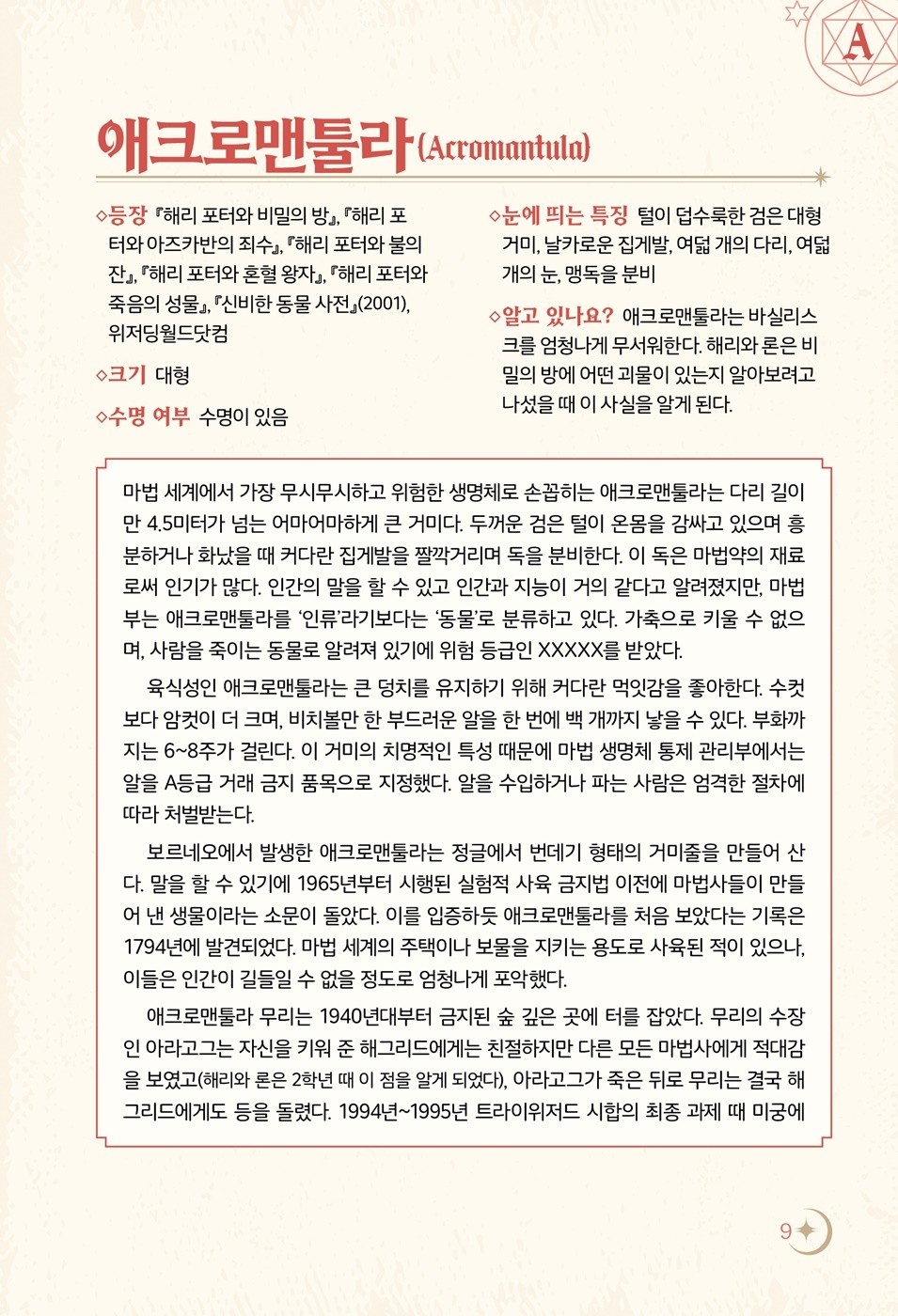 A

애크로맨툴라(Acromantula)

◇등장 『해리 포터와 비밀의 방』, 『해리 포터와 아즈카반의 죄수』, 『해리 포터와 불의 잔』, 『해리 포터와 혼혈 왕자』, 『해리 포터와 죽음의 성물』, 『신비한 동물 사전』(2001), 위저딩월드닷컴

◇크기 대형

◇수명 여부 수명이 있음

◇눈에 띄는 특징 털이 덥수룩한 검은 대형 거미, 날카로운 집게발, 여덟 개의 다리, 여덟 개의 눈, 맹독을 분비

◇알고 있나요? 애크로맨툴라는 바실리스크를 엄청나게 무서워한다. 해리와 론은 비밀의 방에 어떤 괴물이 있는지 알아보려고 나섰을 때 이 사실을 알게 된다.

마법 세계에서 가장 무시무시하고 위험한 생명체로 손꼽히는 애크로맨툴라는 다리 길이만 4.5미터가 넘는 어마어마하게 큰 거미다. 두꺼운 검은 털이 온몸을 감싸고 있으며 흥분하거나 화났을 때 커다란 집게발을 짤깍거리며 독을 분비한다. 이 독은 마법약의 재료로써 인기가 많다. 인간의 말을 할 수 있고 인간과 지능이 거의 같다고 알려졌지만, 마법부는 애크로맨툴라를 '인류'라기보다는 '동물'로 분류하고 있다. 가축으로 키울 수 없으며, 사람을 죽이는 동물로 알려져 있기에 위험 등급인 XXXXX를 받았다.

육식성인 애크로맨툴라는 큰 덩치를 유지하기 위해 커다란 먹잇감을 좋아한다. 수컷보다 암컷이 더 크며, 비치볼만 한 부드러운 알을 한 번에 백 개까지 낳을 수 있다. 부화까지는 6~8주가 걸린다. 이 거미의 치명적인 특성 때문에 마법 생명체 통제 관리부에서는 알을 A등급 거래 금지 품목으로 지정했다. 알을 수입하거나 파는 사람은 엄격한 절차에 따라 처벌받는다.

보르네오에서 발생한 애크로맨툴라는 정글에서 번데기 형태의 거미줄을 만들어 산다. 말을 할 수 있기에 1965년부터 시행된 실험적 사육 금지법 이전에 마법사들이 만들어 낸 생물이라는 소문이 돌았다. 이를 입증하듯 애크로맨툴라를 처음 보았다는 기록은 1794년에 발견되었다. 마법 세계의 주택이나 보물을 지키는 용도로 사육된 적이 있으나, 이들은 인간이 길들일 수 없을 정도로 엄청나게 포악했다.

애크로맨툴라 무리는 1940년대부터 금지된 숲 깊은 곳에 터를 잡았다. 무리의 수장인 아라고그는 자신을 키워 준 해그리드에게는 친절하지만 다른 모든 마법사에게 적대감을 보였고(해리와 론은 2학년 때 이 점을 알게 되었다), 아라고그가 죽은 뒤로 무리는 결국 해그리드에게도 등을 돌렸다. 1994년~1995년 트라이위저드 시합의 최종 과제 때 미궁에

9